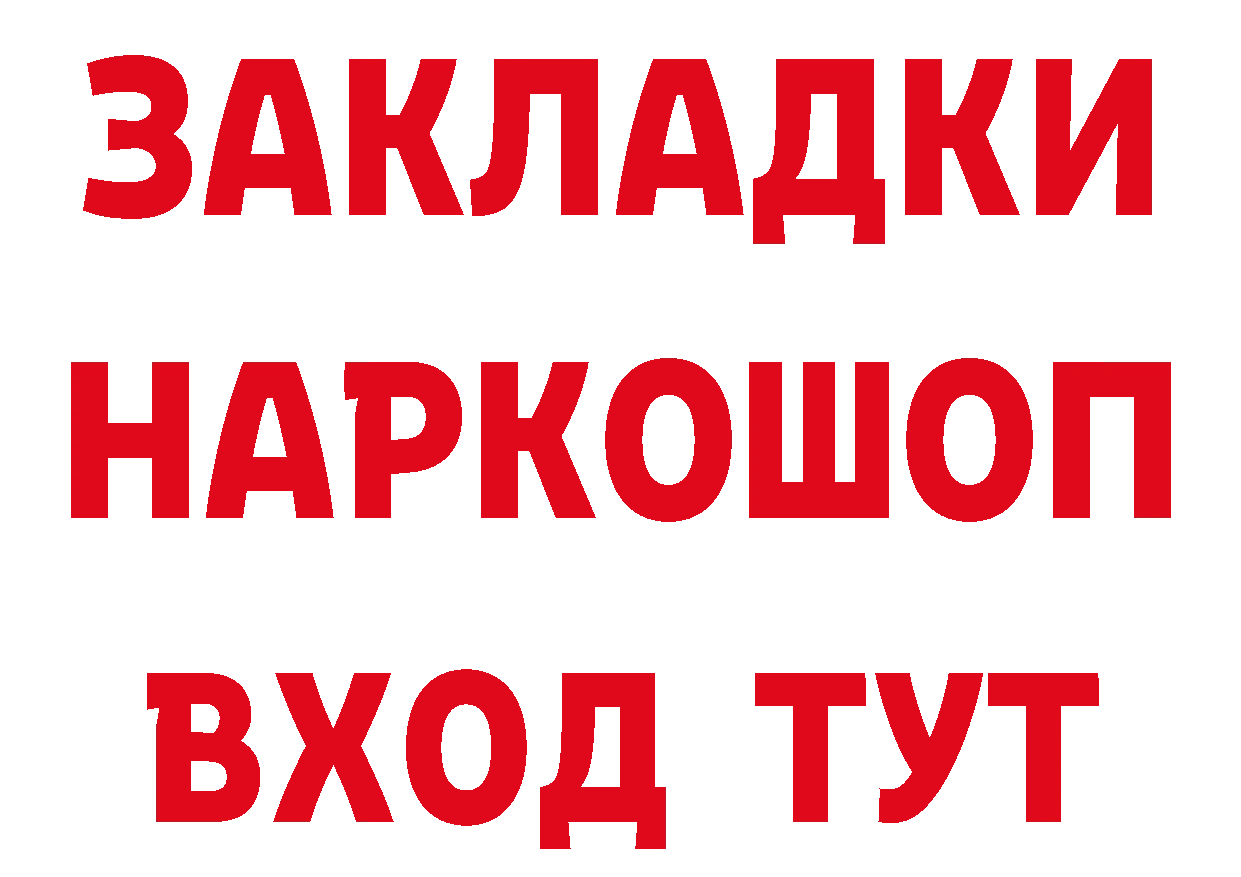 ЗАКЛАДКИ НАРКОШОП ВХОД ТУТ